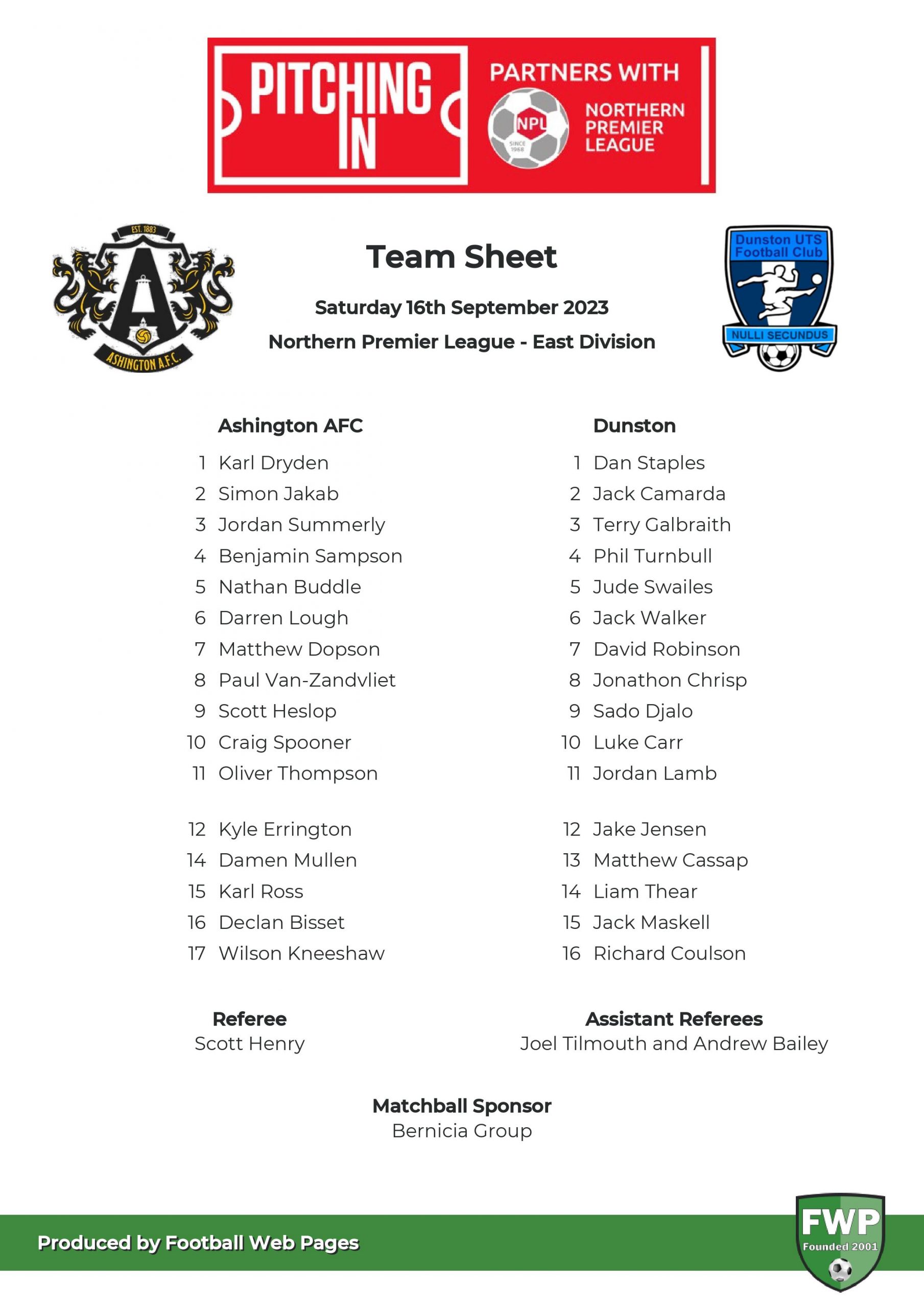 PITCHING IN

PARTNERS WITH

NPL SINCE 1968

NORTHERN PREMIER LEAGUE

EST. 1883

ASHINGTON A.F.C.

Team Sheet

Saturday 16th September 2023

Northern Premier League - East Division

Dunston UTS Football Club

NULLI SECUNDUS

Ashington AFC

1 Karl Dryden
2 Simon Jakab
3 Jordan Summerly
4 Benjamin Sampson
5 Nathan Buddle
6 Darren Lough
7 Matthew Dopson
8 Paul Van-Zandvliet
9 Scott Heslop
10 Craig Spooner
11 Oliver Thompson

12 Kyle Errington
14 Damen Mullen
15 Karl Ross
16 Declan Bisset
17 Wilson Kneeshaw

Dunston

1 Dan Staples
2 Jack Camarda
3 Terry Galbraith
4 Phil Turnbull
5 Jude Swailes
6 Jack Walker
7 David Robinson
8 Jonathon Chrisp
9 Sado Djalo
10 Luke Carr
11 Jordan Lamb

12 Jake Jensen
13 Matthew Cassap
14 Liam Thear
15 Jack Maskell
16 Richard Coulson

Referee
Scott Henry

Assistant Referees
Joel Tilmouth and Andrew Bailey

Matchball Sponsor
Bernicia Group

Produced by Football Web Pages

FWP
Founded 2001